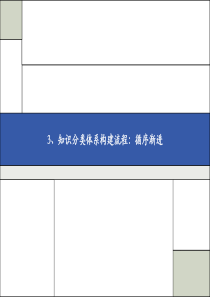 3、知识分类体系构建流程：循序渐进